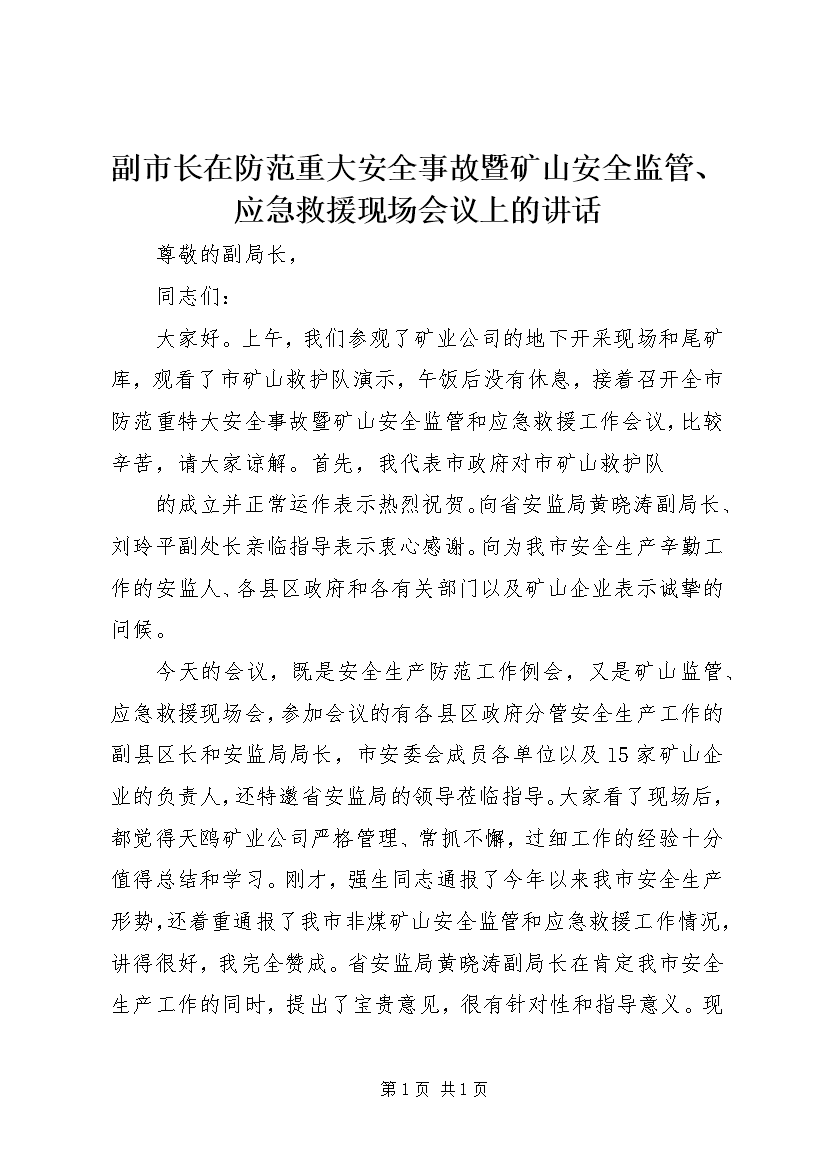 副市长在防范重大安全事故暨矿山安全监管、应急救援现场会议上的讲话

尊敬的副局长，

同志们：

大家好。上午，我们参观了矿业公司的地下开采现场和尾矿库，观看了市矿山救护队演示，午饭后没有休息，接着召开全市防范重特大安全事故暨矿山安全监管和应急救援工作会议，比较辛苦，请大家谅解。首先，我代表市政府对市矿山救护队

的成立并正常运作表示热烈祝贺。向省安监局黄晓涛副局长、刘玲平副处长亲临指导表示衷心感谢。向为我市安全生产辛勤工作的安监人、各县区政府和各有关部门以及矿山企业表示诚挚的问候。

今天的会议，既是安全生产防范工作例会，又是矿山监管、应急救援现场会，参加会议的有各县区政府分管安全生产工作的副县区长和安监局局长，市安委会成员各单位以及15家矿山企业的负责人，还特邀省安监局的领导莅临指导。大家看了现场后，都觉得天鸥矿业公司严格管理、常抓不懈，过细工作的经验十分值得总结和学习。刚才，强生同志通报了今年以来我市安全生产形势，还着重通报了我市非煤矿山安全监管和应急救援工作情况，讲得很好，我完全赞成。省安监局黄晓涛副局长在肯定我市安全生产工作的同时，提出了宝贵意见，很有针对性和指导意义。现

第1页 共1页